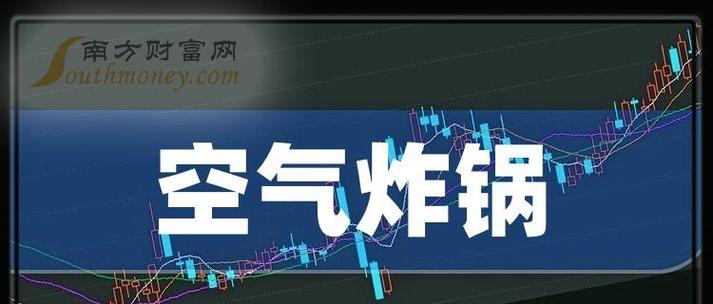 南方财富网
Southmoney.com

空气炸锅